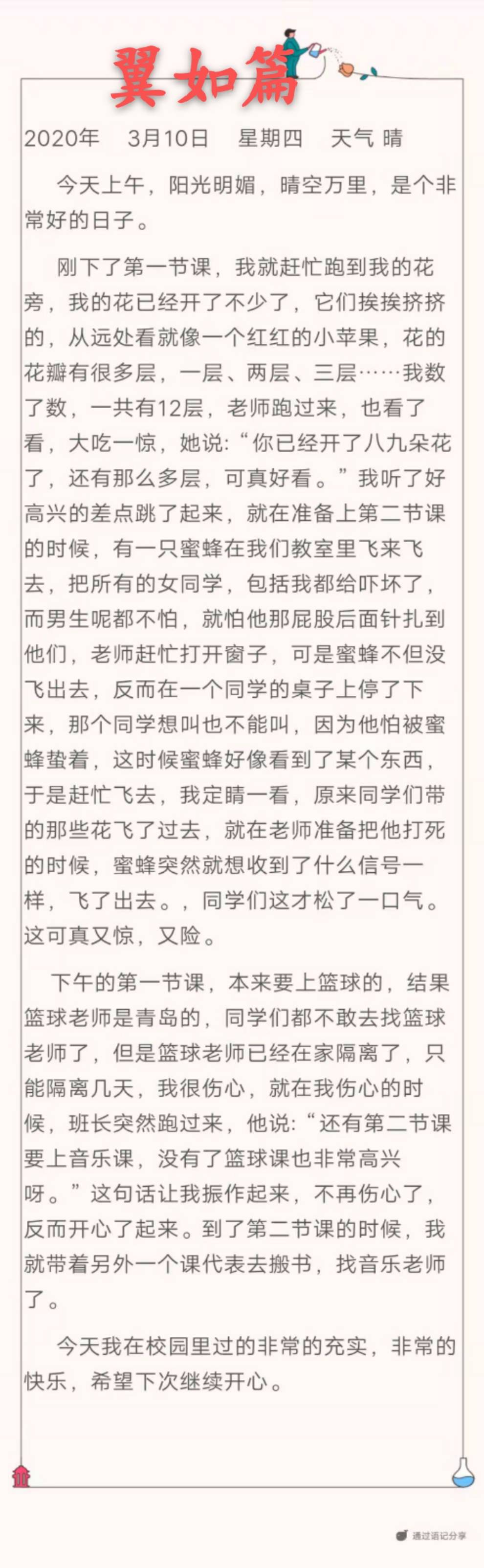 翼如篇

2020年　3月10日　星期四　天气 晴

今天上午，阳光明媚，晴空万里，是个非常好的日子。

刚下了第一节课，我就赶忙跑到我的花旁，我的花已经开了不少了，它们挨挨挤挤的，从远处看就像一个红红的小苹果，花的花瓣有很多层，一层、两层、三层……我数了数，一共有12层，老师跑过来，也看了看，大吃一惊，她说:“你已经开了八九朵花了，还有那么多层，可真好看。”我听了好高兴的差点跳了起来，就在准备上第二节课的时候，有一只蜜蜂在我们教室里飞来飞去，把所有的女同学，包括我都给吓坏了，而男生呢都不怕，就怕他那屁股后面针扎到他们，老师赶忙打开窗子，可是蜜蜂不但没飞出去，反而在一个同学的桌子上停了下来，那个同学想叫也不能叫，因为他怕被蜜蜂蛰着，这时候蜜蜂好像看到了某个东西，于是赶忙飞去，我定睛一看，原来同学们带的那些花飞了过去，就在老师准备把他打死的时候，蜜蜂突然就想收到了什么信号一样，飞了出去。，同学们这才松了一口气。这可真又惊，又险。

下午的第一节课，本来要上篮球的，结果篮球老师是青岛的，同学们都不敢去找篮球老师了，但是篮球老师已经在家隔离了，只能隔离几天，我很伤心，就在我伤心的时候，班长突然跑过来，他说:“还有第二节课要上音乐课，没有了篮球课也非常高兴呀。”这句话让我振作起来，不再伤心了，反而开心了起来。到了第二节课的时候，我就带着另外一个课代表去搬书，找音乐老师了。

今天我在校园里过的非常的充实，非常的快乐，希望下次继续开心。

通过语记分享